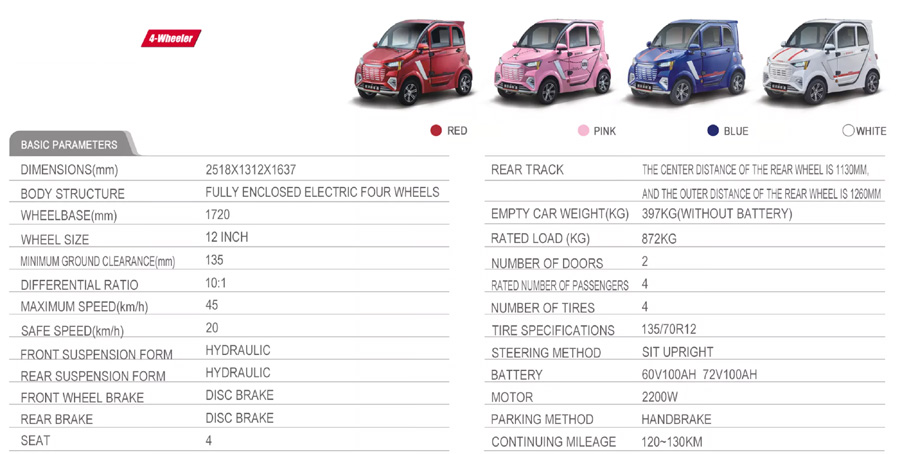 4-Wheeler

RED PINK BLUE WHITE

BASIC PARAMETERS

| | |
|---|---|
| DIMENSIONS(mm) | 2518X1312X1637 |
| BODY STRUCTURE | FULLY ENCLOSED ELECTRIC FOUR WHEELS |
| WHEELBASE(mm) | 1720 |
| WHEEL SIZE | 12 INCH |
| MINIMUM GROUND CLEARANCE(mm) | 135 |
| DIFFERENTIAL RATIO | 10:1 |
| MAXIMUM SPEED(km/h) | 45 |
| SAFE SPEED(km/h) | 20 |
| FRONT SUSPENSION FORM | HYDRAULIC |
| REAR SUSPENSION FORM | HYDRAULIC |
| FRONT WHEEL BRAKE | DISC BRAKE |
| REAR BRAKE | DISC BRAKE |
| SEAT | 4 |

| | |
|---|---|
| REAR TRACK | THE CENTER DISTANCE OF THE REAR WHEEL IS 1130MM, AND THE OUTER DISTANCE OF THE REAR WHEEL IS 1260MM |
| EMPTY CAR WEIGHT(KG) | 397KG(WITHOUT BATTERY) |
| RATED LOAD (KG) | 872KG |
| NUMBER OF DOORS | 2 |
| RATED NUMBER OF PASSENGERS | 4 |
| NUMBER OF TIRES | 4 |
| TIRE SPECIFICATIONS | 135/70R12 |
| STEERING METHOD | SIT UPRIGHT |
| BATTERY | 60V100AH 72V100AH |
| MOTOR | 2200W |
| PARKING METHOD | HANDBRAKE |
| CONTINUING MILEAGE | 120~130KM |